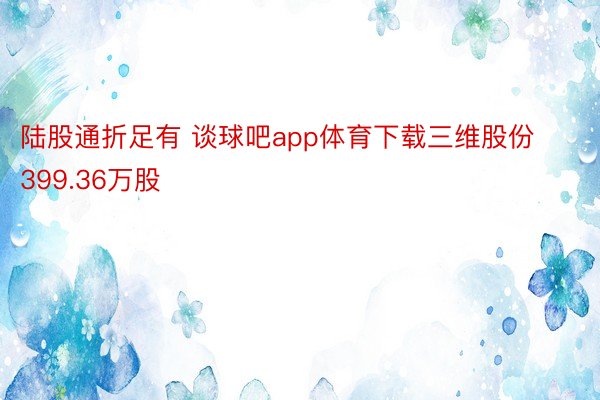 陆股通折足有 谈球吧app体育下载三维股份399.36万股